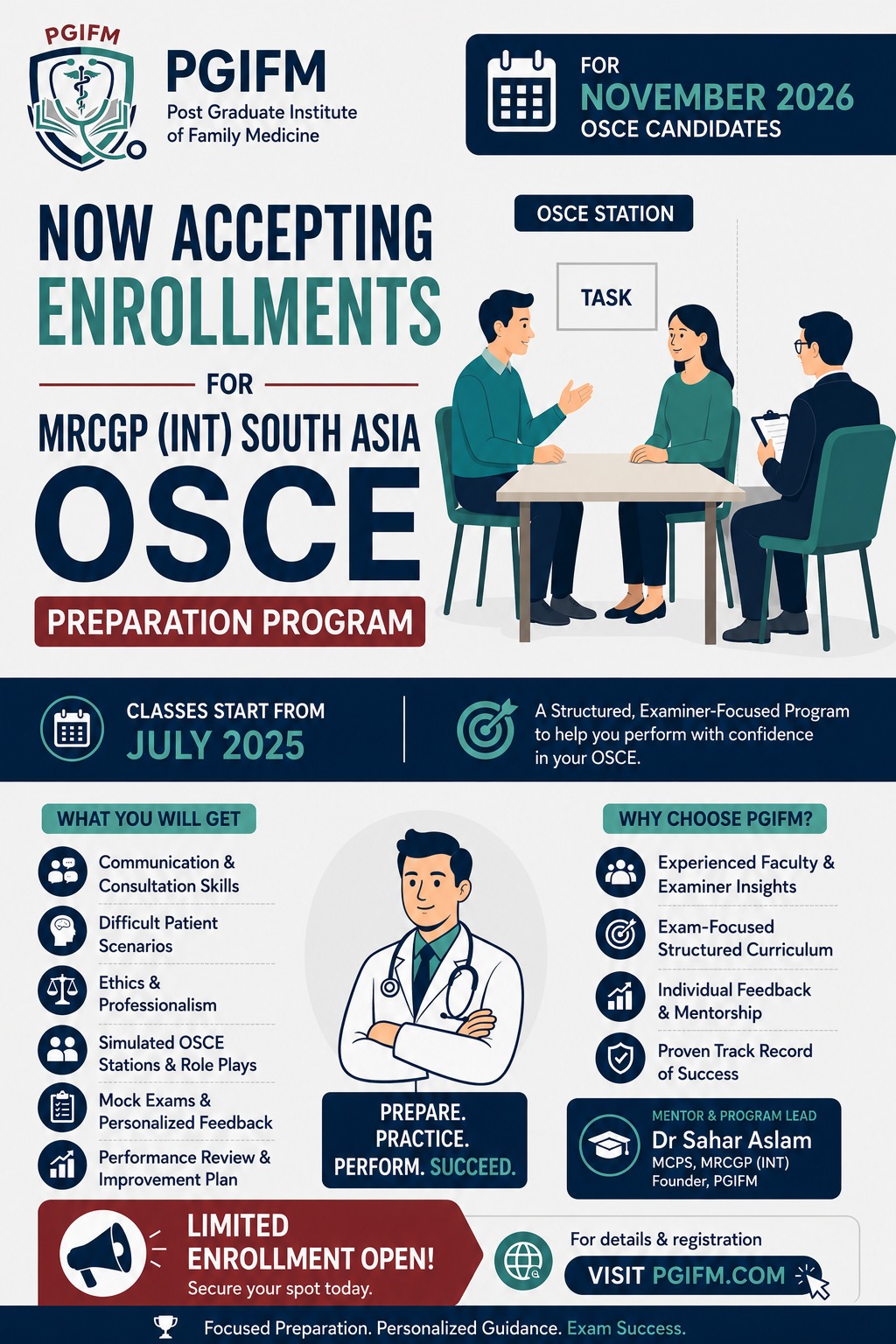 PGIFM

PGIFM
Post Graduate Institute of Family Medicine

FOR
NOVEMBER 2026
OSCE CANDIDATES

NOW ACCEPTING ENROLLMENTS
FOR
MRCGP (INT) SOUTH ASIA
OSCE
PREPARATION PROGRAM

OSCE STATION
TASK

CLASSES START FROM
JULY 2025

A Structured, Examiner-Focused Program to help you perform with confidence in your OSCE.

WHAT YOU WILL GET
Communication & Consultation Skills
Difficult Patient Scenarios
Ethics & Professionalism
Simulated OSCE Stations & Role Plays
Mock Exams & Personalized Feedback
Performance Review & Improvement Plan

PREPARE.
PRACTICE.
PERFORM. SUCCEED.

WHY CHOOSE PGIFM?
Experienced Faculty & Examiner Insights
Exam-Focused Structured Curriculum
Individual Feedback & Mentorship
Proven Track Record of Success

MENTOR & PROGRAM LEAD
Dr Sahar Aslam
MCPS, MRCGP (INT)
Founder, PGIFM

LIMITED ENROLLMENT OPEN!
Secure your spot today.

For details & registration
VISIT PGIFM.COM

Focused Preparation. Personalized Guidance. Exam Success.